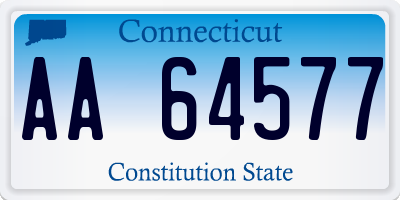 Connecticut

AA 64577

Constitution State